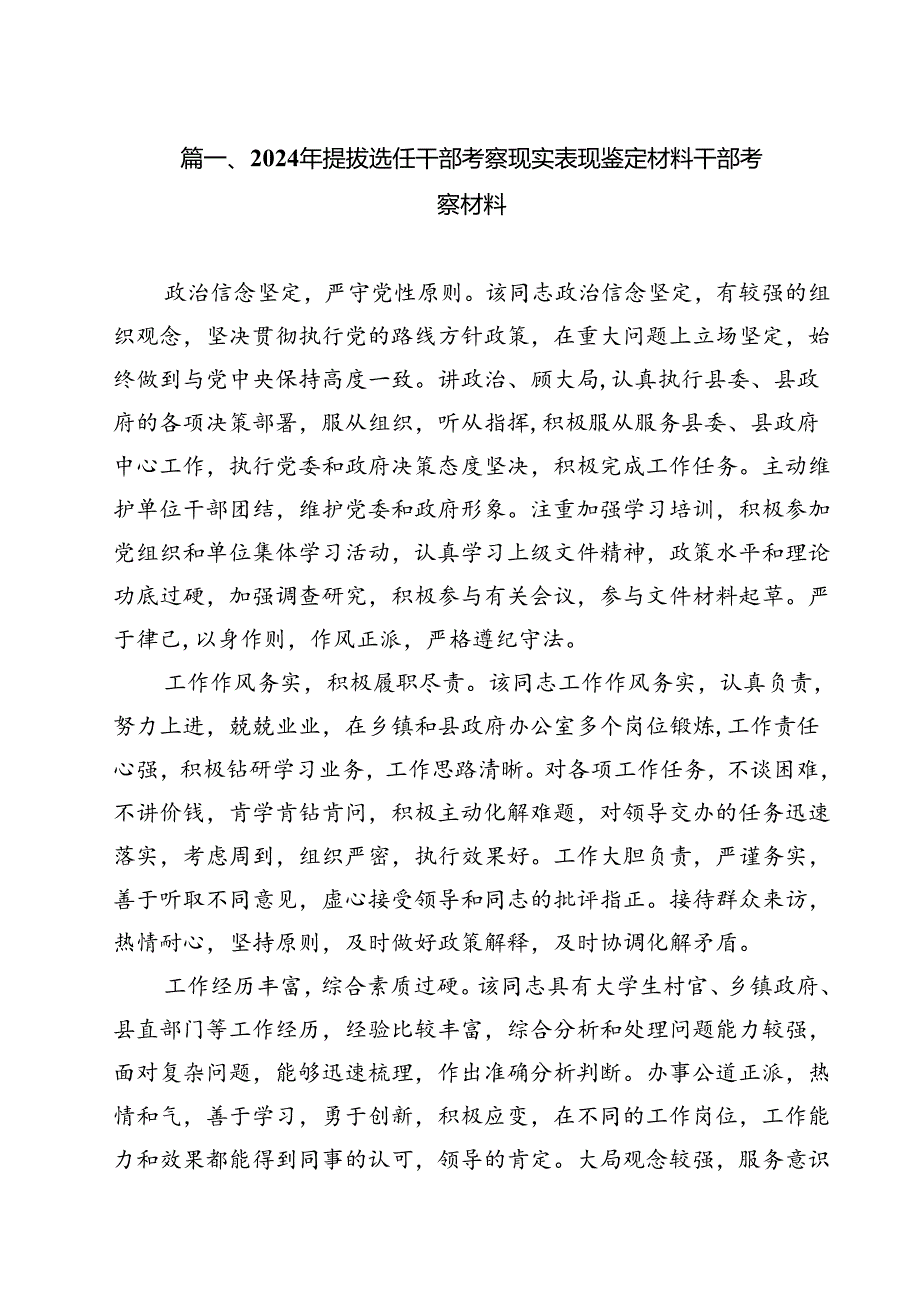 篇一、2024年提拔选任干部考察现实表现鉴定材料干部考察材料

政治信念坚定，严守党性原则。该同志政治信念坚定，有较强的组织观念，坚决贯彻执行党的路线方针政策，在重大问题上立场坚定，始终做到与党中央保持高度一致。讲政治、顾大局，认真执行县委、县政府的各项决策部署，服从组织，听从指挥，积极服从服务县委、县政府中心工作，执行党委和政府决策态度坚决，积极完成工作任务。主动维护单位干部团结，维护党委和政府形象。注重加强学习培训，积极参加党组织和单位集体学习活动，认真学习上级文件精神，政策水平和理论功底过硬，加强调查研究，积极参与有关会议，参与文件材料起草。严于律己，以身作则，作风正派，严格遵纪守法。

工作作风务实，积极履职尽责。该同志工作作风务实，认真负责，努力上进，兢兢业业，在乡镇和县政府办公室多个岗位锻炼，工作责任心强，积极钻研学习业务，工作思路清晰。对各项工作任务，不谈困难，不讲价钱，肯学肯钻肯问，积极主动化解难题，对领导交办的任务迅速落实，考虑周到，组织严密，执行效果好。工作大胆负责，严谨务实，善于听取不同意见，虚心接受领导和同志的批评指正。接待群众来访，热情耐心，坚持原则，及时做好政策解释，及时协调化解矛盾。

工作经历丰富，综合素质过硬。该同志具有大学生村官、乡镇政府、县直部门等工作经历，经验比较丰富，综合分析和处理问题能力较强，面对复杂问题，能够迅速梳理，作出准确分析判断。办事公道正派，热情和气，善于学习，勇于创新，积极应变，在不同的工作岗位，工作能力和效果都能得到同事的认可，领导的肯定。大局观念较强，服务意识